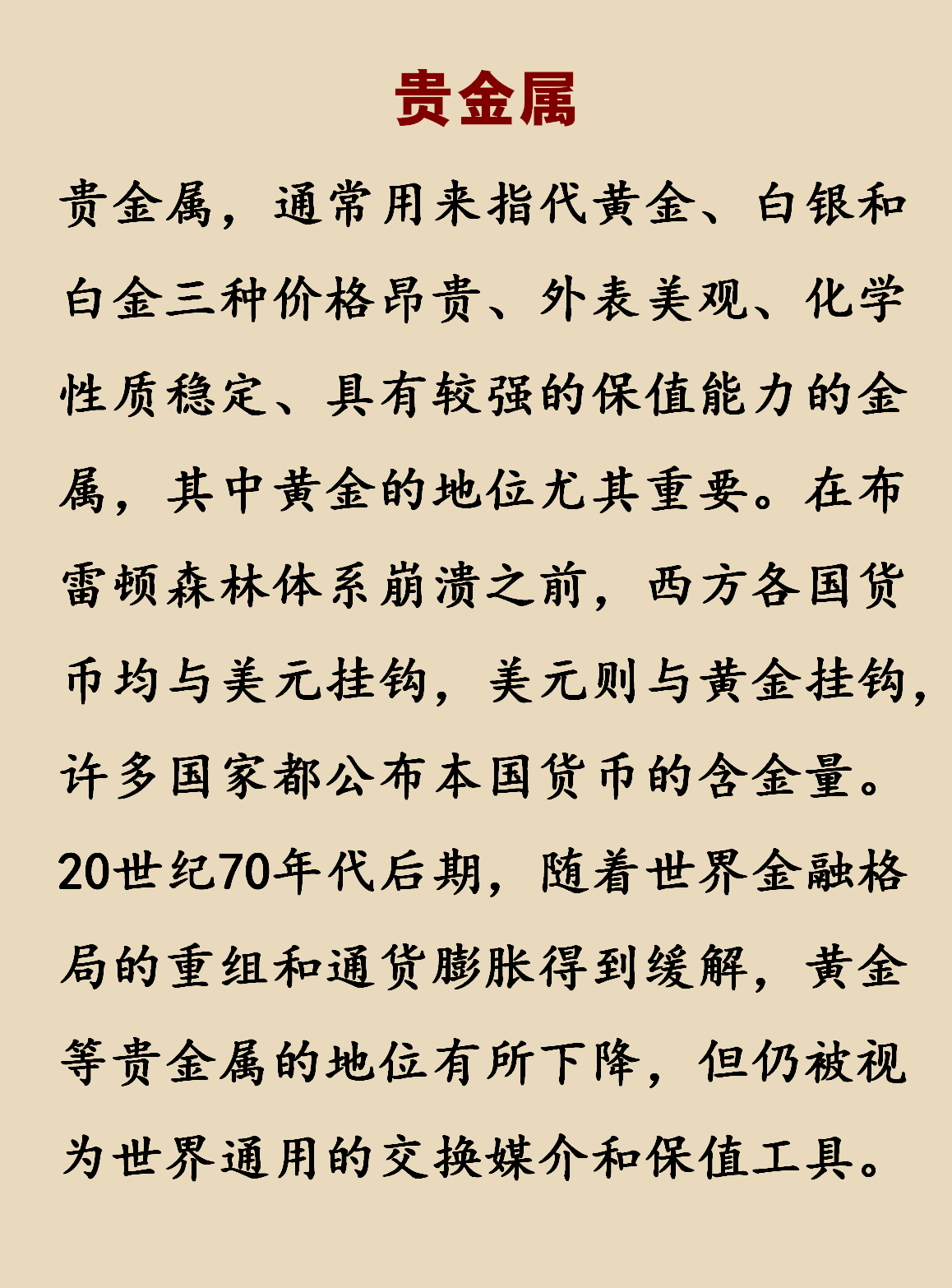 贵金属

贵金属，通常用来指代黄金、白银和白金三种价格昂贵、外表美观、化学性质稳定、具有较强的保值能力的金属，其中黄金的地位尤其重要。在布雷顿森林体系崩溃之前，西方各国货币均与美元挂钩，美元则与黄金挂钩，许多国家都公布本国货币的含金量。20世纪70年代后期，随着世界金融格局的重组和通货膨胀得到缓解，黄金等贵金属的地位有所下降，但仍被视为世界通用的交换媒介和保值工具。